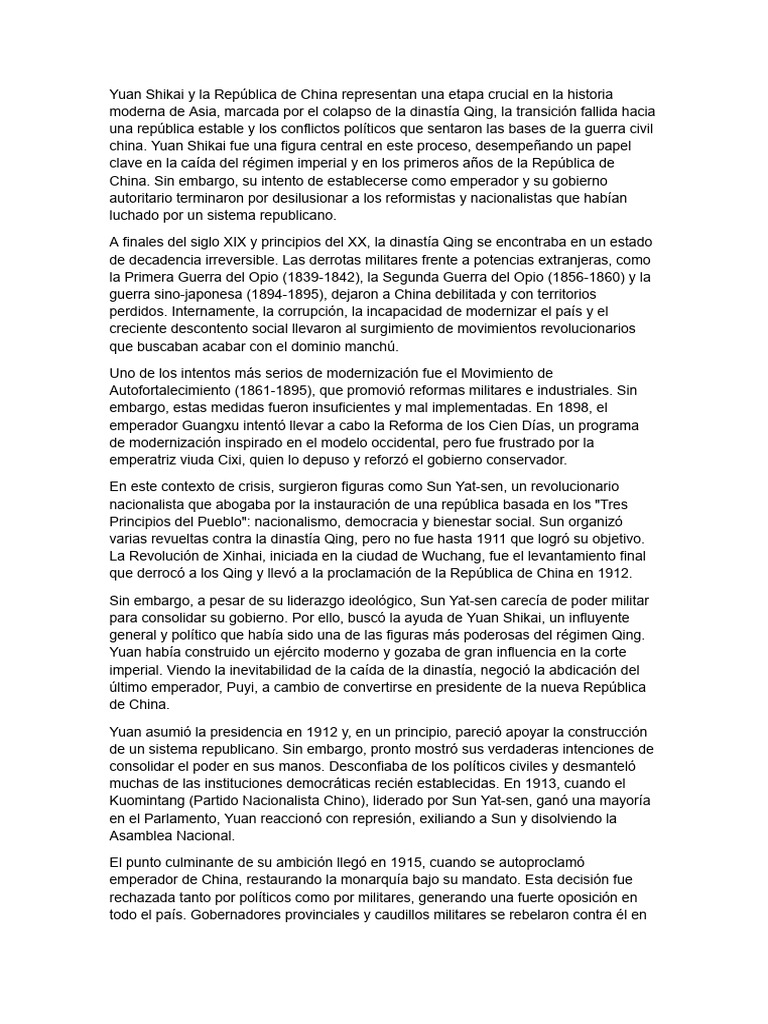 Yuan Shikai y la República de China representan una etapa crucial en la historia moderna de Asia, marcada por el colapso de la dinastía Qing, la transición fallida hacia una república estable y los conflictos políticos que sentaron las bases de la guerra civil china. Yuan Shikai fue una figura central en este proceso, desempeñando un papel clave en la caída del régimen imperial y en los primeros años de la República de China. Sin embargo, su intento de establecerse como emperador y su gobierno autoritario terminaron por desilusionar a los reformistas y nacionalistas que habían luchado por un sistema republicano.

A finales del siglo XIX y principios del XX, la dinastía Qing se encontraba en un estado de decadencia irreversible. Las derrotas militares frente a potencias extranjeras, como la Primera Guerra del Opio (1839-1842), la Segunda Guerra del Opio (1856-1860) y la guerra sino-japonesa (1894-1895), dejaron a China debilitada y con territorios perdidos. Internamente, la corrupción, la incapacidad de modernizar el país y el creciente descontento social llevaron al surgimiento de movimientos revolucionarios que buscaban acabar con el dominio manchú.

Uno de los intentos más serios de modernización fue el Movimiento de Autofortalecimiento (1861-1895), que promovió reformas militares e industriales. Sin embargo, estas medidas fueron insuficientes y mal implementadas. En 1898, el emperador Guangxu intentó llevar a cabo la Reforma de los Cien Días, un programa de modernización inspirado en el modelo occidental, pero fue frustrado por la emperatriz viuda Cixi, quien lo depuso y reforzó el gobierno conservador.

En este contexto de crisis, surgieron figuras como Sun Yat-sen, un revolucionario nacionalista que abogaba por la instauración de una república basada en los "Tres Principios del Pueblo": nacionalismo, democracia y bienestar social. Sun organizó varias revueltas contra la dinastía Qing, pero no fue hasta 1911 que logró su objetivo. La Revolución de Xinhai, iniciada en la ciudad de Wuchang, fue el levantamiento final que derrocó a los Qing y llevó a la proclamación de la República de China en 1912.

Sin embargo, a pesar de su liderazgo ideológico, Sun Yat-sen carecía de poder militar para consolidar su gobierno. Por ello, buscó la ayuda de Yuan Shikai, un influyente general y político que había sido una de las figuras más poderosas del régimen Qing. Yuan había construido un ejército moderno y gozaba de gran influencia en la corte imperial. Viendo la inevitabilidad de la caída de la dinastía, negoció la abdicación del último emperador, Puyi, a cambio de convertirse en presidente de la nueva República de China.

Yuan asumió la presidencia en 1912 y, en un principio, pareció apoyar la construcción de un sistema republicano. Sin embargo, pronto mostró sus verdaderas intenciones de consolidar el poder en sus manos. Desconfiaba de los políticos civiles y desmanteló muchas de las instituciones democráticas recién establecidas. En 1913, cuando el Kuomintang (Partido Nacionalista Chino), liderado por Sun Yat-sen, ganó una mayoría en el Parlamento, Yuan reaccionó con represión, exiliando a Sun y disolviendo la Asamblea Nacional.

El punto culminante de su ambición llegó en 1915, cuando se autoproclamó emperador de China, restaurando la monarquía bajo su mandato. Esta decisión fue rechazada tanto por políticos como por militares, generando una fuerte oposición en todo el país. Gobernadores provinciales y caudillos militares se rebelaron contra él en